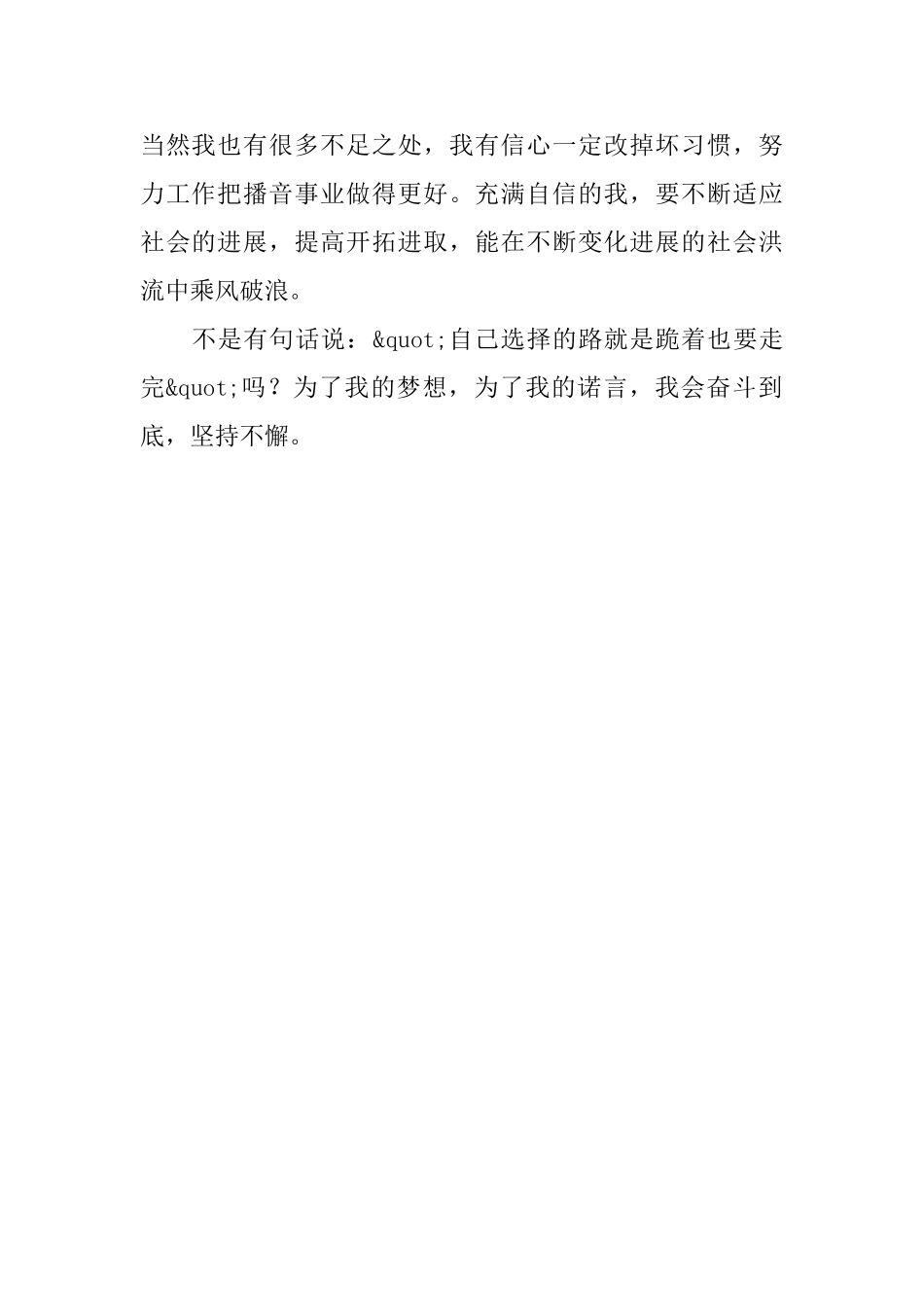 当然我也有很多不足之处，我有信心一定改掉坏习惯，努力工作把播音事业做得更好。充满自信的我，要不断适应社会的进展，提高开拓进取，能在不断变化进展的社会洪流中乘风破浪。

不是有句话说：&quot;自己选择的路就是跪着也要走完&quot;吗？为了我的梦想，为了我的诺言，我会奋斗到底，坚持不懈。